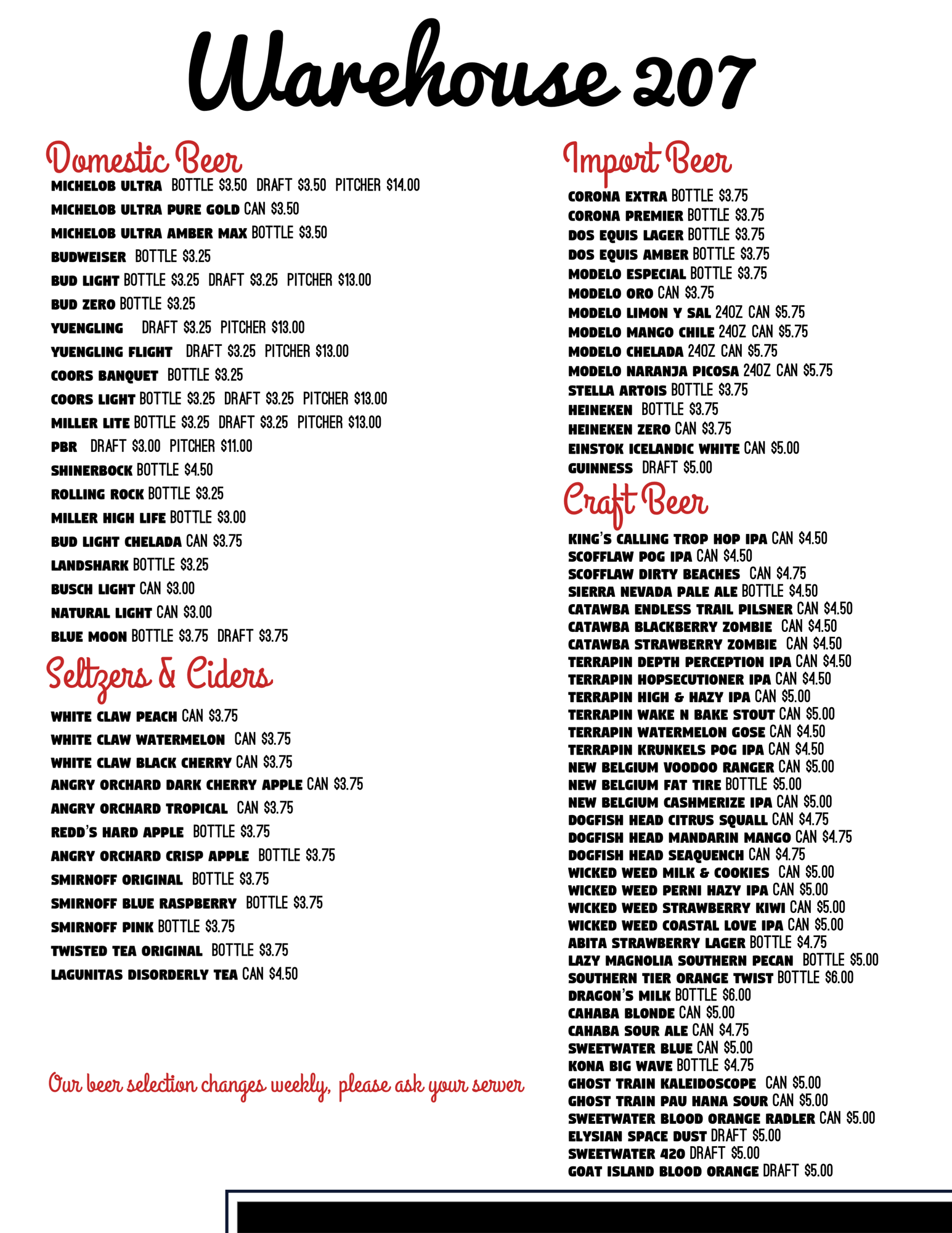 Warehouse 207

Domestic Beer

MICHELOB ULTRA BOTTLE $3.50 DRAFT $3.50 PITCHER $14.00
MICHELOB ULTRA PURE GOLD CAN $3.50
MICHELOB ULTRA AMBER MAX BOTTLE $3.50
BUDWEISER BOTTLE $3.25
BUD LIGHT BOTTLE $3.25 DRAFT $3.25 PITCHER $13.00
BUD ZERO BOTTLE $3.25
YUENGLING DRAFT $3.25 PITCHER $13.00
YUENGLING FLIGHT DRAFT $3.25 PITCHER $13.00
COORS BANQUET BOTTLE $3.25
COORS LIGHT BOTTLE $3.25 DRAFT $3.25 PITCHER $13.00
MILLER LITE BOTTLE $3.25 DRAFT $3.25 PITCHER $13.00
PBR DRAFT $3.00 PITCHER $11.00
SHINERBOCK BOTTLE $4.50
ROLLING ROCK BOTTLE $3.25
MILLER HIGH LIFE BOTTLE $3.00
BUD LIGHT CHELADA CAN $3.75
LANDSHARK BOTTLE $3.25
BUSCH LIGHT CAN $3.00
NATURAL LIGHT CAN $3.00
BLUE MOON BOTTLE $3.75 DRAFT $3.75

Seltzers & Ciders

WHITE CLAW PEACH CAN $3.75
WHITE CLAW WATERMELON CAN $3.75
WHITE CLAW BLACK CHERRY CAN $3.75
ANGRY ORCHARD DARK CHERRY APPLE CAN $3.75
ANGRY ORCHARD TROPICAL CAN $3.75
REDD'S HARD APPLE BOTTLE $3.75
ANGRY ORCHARD CRISP APPLE BOTTLE $3.75
SMIRNOFF ORIGINAL BOTTLE $3.75
SMIRNOFF BLUE RASPBERRY BOTTLE $3.75
SMIRNOFF PINK BOTTLE $3.75
TWISTED TEA ORIGINAL BOTTLE $3.75
LAGUNITAS DISORDERLY TEA CAN $4.50

Our beer selection changes weekly, please ask your server

Import Beer

CORONA EXTRA BOTTLE $3.75
CORONA PREMIER BOTTLE $3.75
DOS EQUIS LAGER BOTTLE $3.75
DOS EQUIS AMBER BOTTLE $3.75
MODELO ESPECIAL BOTTLE $3.75
MODELO ORO CAN $3.75
MODELO LIMON Y SAL 24OZ CAN $5.75
MODELO MANGO CHILE 24OZ CAN $5.75
MODELO CHELADA 24OZ CAN $5.75
MODELO NARANJA PICOSA 24OZ CAN $5.75
STELLA ARTOIS BOTTLE $3.75
HEINEKEN BOTTLE $3.75
HEINEKEN ZERO CAN $3.75
EINSTOK ICELANDIC WHITE CAN $5.00
GUINNESS DRAFT $5.00

Craft Beer

KING'S CALLING TROP HOP IPA CAN $4.50
SCOFFLAW POG IPA CAN $4.50
SCOFFLAW DIRTY BEACHES CAN $4.75
SIERRA NEVADA PALE ALE BOTTLE $4.50
CATAWBA ENDLESS TRAIL PILSNER CAN $4.50
CATAWBA BLACKBERRY ZOMBIE CAN $4.50
CATAWBA STRAWBERRY ZOMBIE CAN $4.50
TERRAPIN DEPTH PERCEPTION IPA CAN $4.50
TERRAPIN HOPSECUTIONER IPA CAN $4.50
TERRAPIN HIGH & HAZY IPA CAN $5.00
TERRAPIN WAKE N BAKE STOUT CAN $5.00
TERRAPIN WATERMELON GOSE CAN $4.50
TERRAPIN KRUNKELS POG IPA CAN $4.50
NEW BELGIUM VOODOO RANGER CAN $5.00
NEW BELGIUM FAT TIRE BOTTLE $5.00
NEW BELGIUM CASHMERIZE IPA CAN $5.00
DOGFISH HEAD CITRUS SQUALL CAN $4.75
DOGFISH HEAD MANDARIN MANGO CAN $4.75
DOGFISH HEAD SEAQUENCH CAN $4.75
WICKED WEED MILK & COOKIES CAN $5.00
WICKED WEED PERNI HAZY IPA CAN $5.00
WICKED WEED STRAWBERRY KIWI CAN $5.00
WICKED WEED COASTAL LOVE IPA CAN $5.00
ABITA STRAWBERRY LAGER BOTTLE $4.75
LAZY MAGNOLIA SOUTHERN PECAN BOTTLE $5.00
SOUTHERN TIER ORANGE TWIST BOTTLE $6.00
DRAGON'S MILK BOTTLE $6.00
CAHABA BLONDE CAN $5.00
CAHABA SOUR ALE CAN $4.75
SWEETWATER BLUE CAN $5.00
KONA BIG WAVE BOTTLE $4.75
GHOST TRAIN KALEIDOSCOPE CAN $5.00
GHOST TRAIN PAU HANA SOUR CAN $5.00
SWEETWATER BLOOD ORANGE RADLER CAN $5.00
ELYSIAN SPACE DUST DRAFT $5.00
SWEETWATER 420 DRAFT $5.00
GOAT ISLAND BLOOD ORANGE DRAFT $5.00